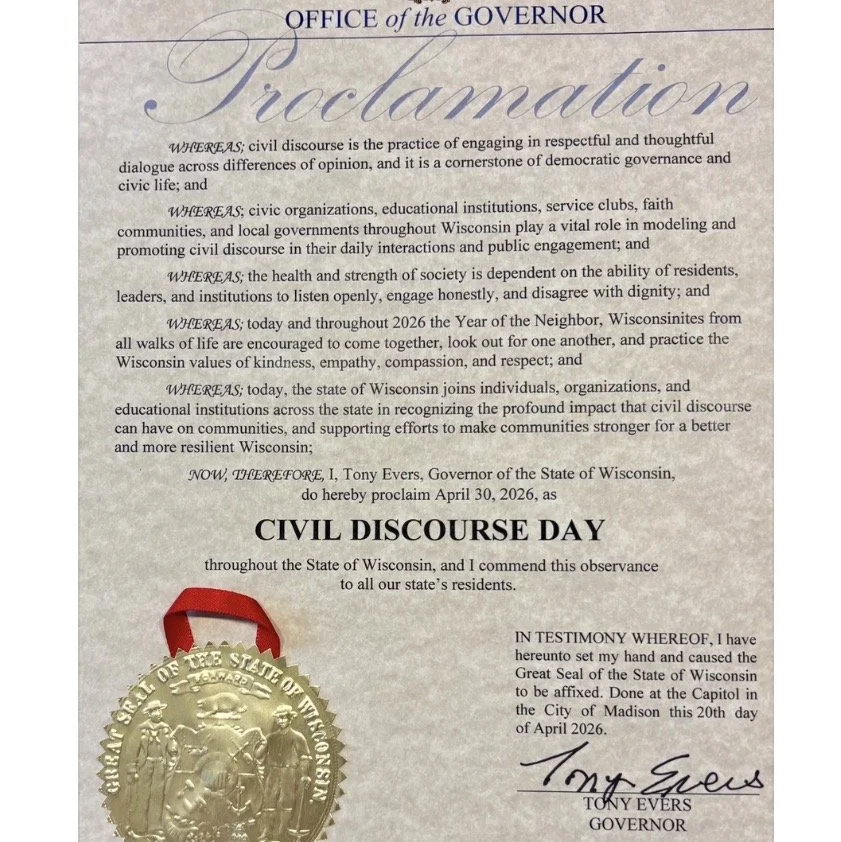 OFFICE of the GOVERNOR

Proclamation

WHEREAS; civil discourse is the practice of engaging in respectful and thoughtful dialogue across differences of opinion, and it is a cornerstone of democratic governance and civic life; and

WHEREAS; civic organizations, educational institutions, service clubs, faith communities, and local governments throughout Wisconsin play a vital role in modeling and promoting civil discourse in their daily interactions and public engagement; and

WHEREAS; the health and strength of society is dependent on the ability of residents, leaders, and institutions to listen openly, engage honestly, and disagree with dignity; and

WHEREAS; today and throughout 2026 the Year of the Neighbor, Wisconsinites from all walks of life are encouraged to come together, look out for one another, and practice the Wisconsin values of kindness, empathy, compassion, and respect; and

WHEREAS; today, the state of Wisconsin joins individuals, organizations, and educational institutions across the state in recognizing the profound impact that civil discourse can have on communities, and supporting efforts to make communities stronger for a better and more resilient Wisconsin;

NOW, THEREFORE, I, Tony Evers, Governor of the State of Wisconsin, do hereby proclaim April 30, 2026, as

CIVIL DISCOURSE DAY

throughout the State of Wisconsin, and I commend this observance to all our state's residents.

GREAT SEAL OF THE STATE OF WISCONSIN
FORWARD

IN TESTIMONY WHEREOF, I have hereunto set my hand and caused the Great Seal of the State of Wisconsin to be affixed. Done at the Capitol in the City of Madison this 20th day of April 2026.

Tony Evers
TONY EVERS
GOVERNOR